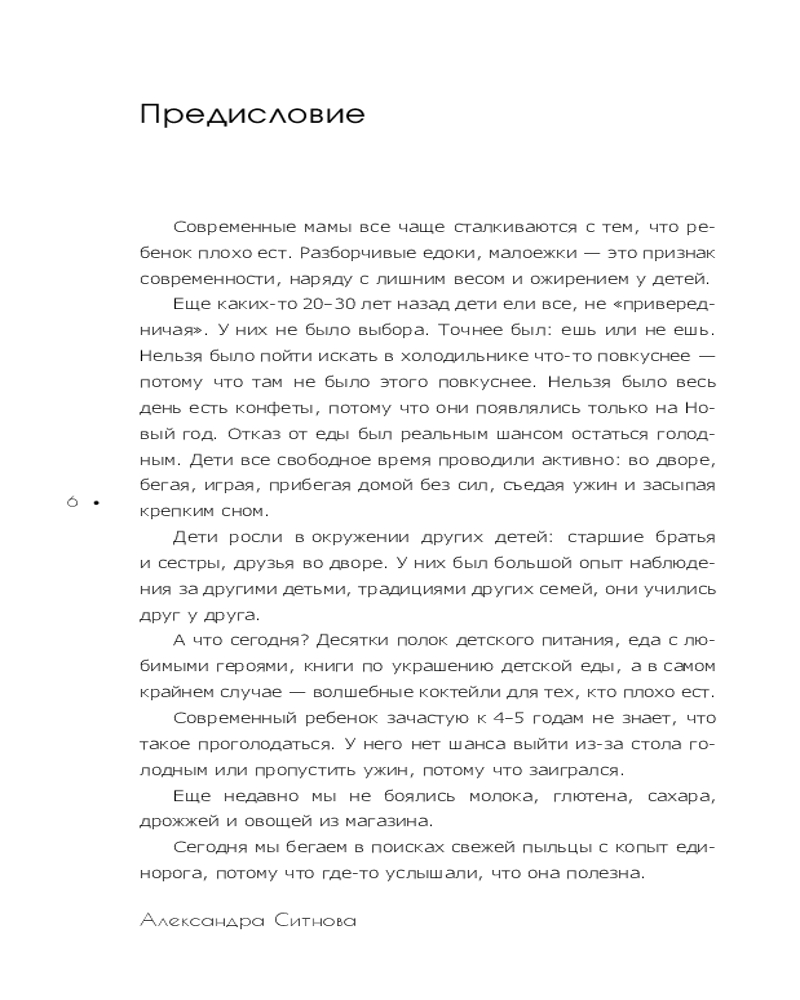 Предисловие

Современные мамы все чаще сталкиваются с тем, что ребенок плохо ест. Разборчивые едоки, малоежки — это признак современности, наряду с лишним весом и ожирением у детей.

Еще каких-то 20–30 лет назад дети ели все, не «привередничая». У них не было выбора. Точнее был: ешь или не ешь. Нельзя было пойти искать в холодильнике что-то повкуснее — потому что там не было этого повкуснее. Нельзя было весь день есть конфеты, потому что они появлялись только на Новый год. Отказ от еды был реальным шансом остаться голодным. Дети все свободное время проводили активно: во дворе, бегая, играя, прибегая домой без сил, съедая ужин и засыпая крепким сном.

6 •

Дети росли в окружении других детей: старшие братья и сестры, друзья во дворе. У них был большой опыт наблюдения за другими детьми, традициями других семей, они учились друг у друга.

А что сегодня? Десятки полок детского питания, еда с любимыми героями, книги по украшению детской еды, а в самом крайнем случае — волшебные коктейли для тех, кто плохо ест.

Современный ребенок зачастую к 4–5 годам не знает, что такое проголодаться. У него нет шанса выйти из-за стола голодным или пропустить ужин, потому что заигрался.

Еще недавно мы не боялись молока, глютена, сахара, дрожжей и овощей из магазина.

Сегодня мы бегаем в поисках свежей пыльцы с копыт единорога, потому что где-то услышали, что она полезна.

Александра Ситнова